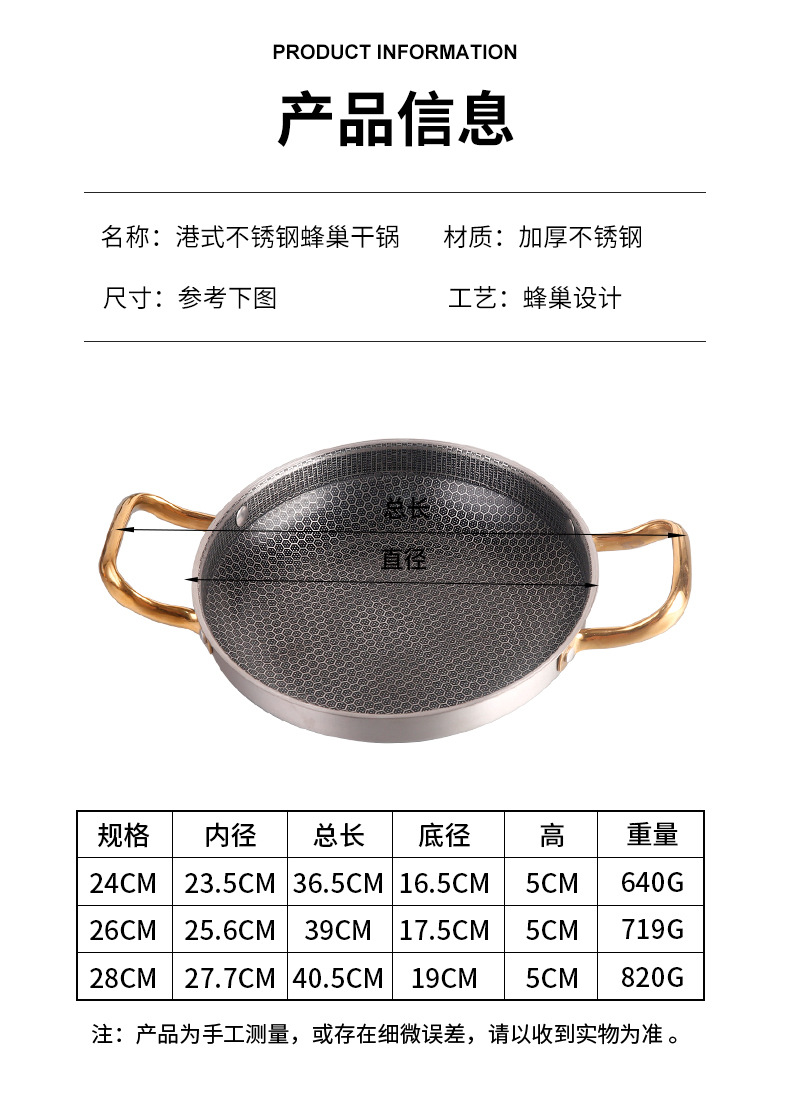 PRODUCT INFORMATION

产品信息

名称：港式不锈钢蜂巢干锅 材质：加厚不锈钢

尺寸：参考下图 工艺：蜂巢设计

总长

直径

| 规格 | 内径 | 总长 | 底径 | 高 | 重量 |
|---|---|---|---|---|---|
| 24CM | 23.5CM | 36.5CM | 16.5CM | 5CM | 640G |
| 26CM | 25.6CM | 39CM | 17.5CM | 5CM | 719G |
| 28CM | 27.7CM | 40.5CM | 19CM | 5CM | 820G |

注：产品为手工测量，或存在细微误差，请以收到实物为准。